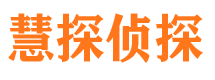 慧探侦探